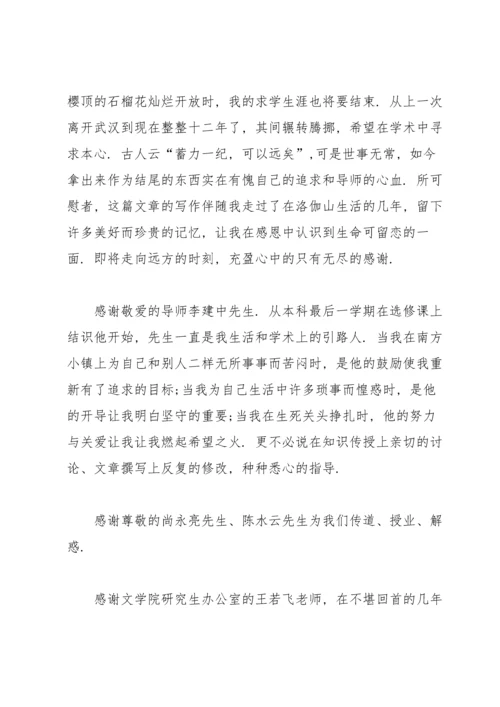 樱顶的石榴花灿烂开放时，我的求学生涯也将要结束．从上一次离开武汉到现在整整十二年了，其间辗转腾挪，希望在学术中寻求本心．古人云“蓄力一纪，可以远矣”，可是世事无常，如今拿出来作为结尾的东西实在有愧自己的追求和导师的心血．所可慰者，这篇文章的写作伴随我走过了在洛伽山生活的几年，留下许多美好而珍贵的记忆，让我在感恩中认识到生命可留恋的一面．即将走向远方的时刻，充盈心中的只有无尽的感谢．

感谢敬爱的导师李建中先生．从本科最后一学期在选修课上结识他开始，先生一直是我生活和学术上的引路人．当我在南方小镇上为自己和别人二样无所事事而苦闷时，是他的鼓励使我重新有了追求的目标;当我为自己生活中许多琐事而惶惑时，是他的开导让我明白坚守的重要;当我在生死关头挣扎时，他的努力与关爱让我让我燃起希望之火．更不必说在知识传授上亲切的讨论、文章撰写上反复的修改，种种悉心的指导．

感谢尊敬的尚永亮先生、陈水云先生为我们传道、授业、解惑．

感谢文学院研究生办公室的王若飞老师，在不堪回首的几年